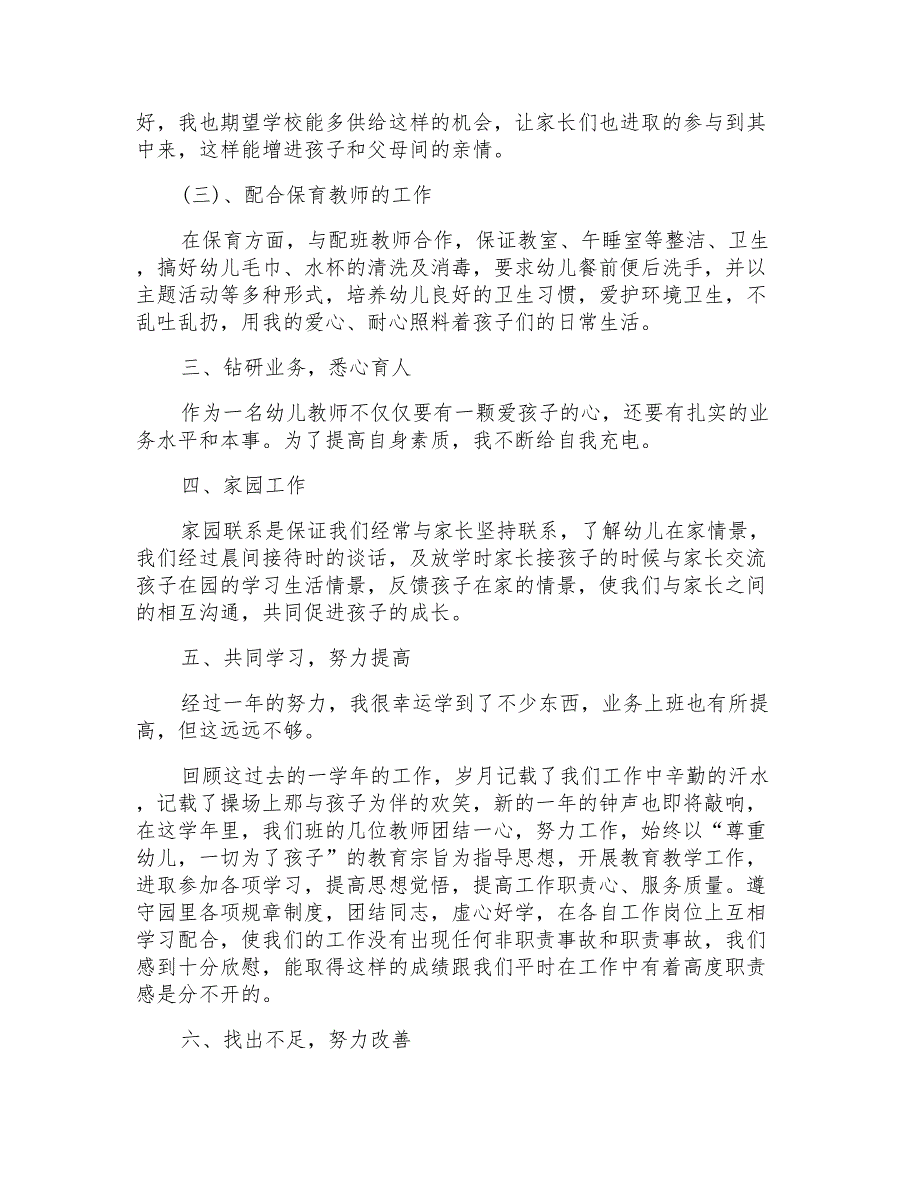 好，我也期望学校能多供给这样的机会，让家长们也进取的参与到其中来，这样能增进孩子和父母间的亲情。

(三)、配合保育教师的工作

在保育方面，与配班教师合作，保证教室、午睡室等整洁、卫生，搞好幼儿毛巾、水杯的清洗及消毒，要求幼儿餐前便后洗手，并以主题活动等多种形式，培养幼儿良好的卫生习惯，爱护环境卫生，不乱吐乱扔，用我的爱心、耐心照料着孩子们的日常生活。

三、钻研业务，悉心育人

作为一名幼儿教师不仅仅要有一颗爱孩子的心，还要有扎实的业务水平和本事。为了提高自身素质，我不断给自我充电。

四、家园工作

家园联系是保证我们经常与家长坚持联系，了解幼儿在家情景，我们经过晨间接待时的谈话，及放学时家长接孩子的时候与家长交流孩子在园的学习生活情景，反馈孩子在家的情景，使我们与家长之间的相互沟通，共同促进孩子的成长。

五、共同学习，努力提高

经过一年的努力，我很幸运学到了不少东西，业务上班也有所提高，但这远远不够。

回顾这过去的一学年的工作，岁月记载了我们工作中辛勤的汗水，记载了操场上那与孩子为伴的欢笑，新的一年的钟声也即将敲响，在这学年里，我们班的几位教师团结一心，努力工作，始终以“尊重幼儿，一切为了孩子”的教育宗旨为指导思想，开展教育教学工作，进取参加各项学习，提高思想觉悟，提高工作职责心、服务质量。遵守园里各项规章制度，团结同志，虚心好学，在各自工作岗位上互相学习配合，使我们的工作没有出现任何非职责事故和职责事故，我们感到十分欣慰，能取得这样的成绩跟我们平时在工作中有着高度职责感是分不开的。

六、找出不足，努力改善